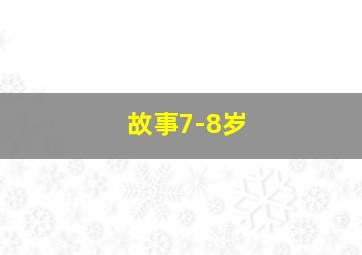 故事7-8岁